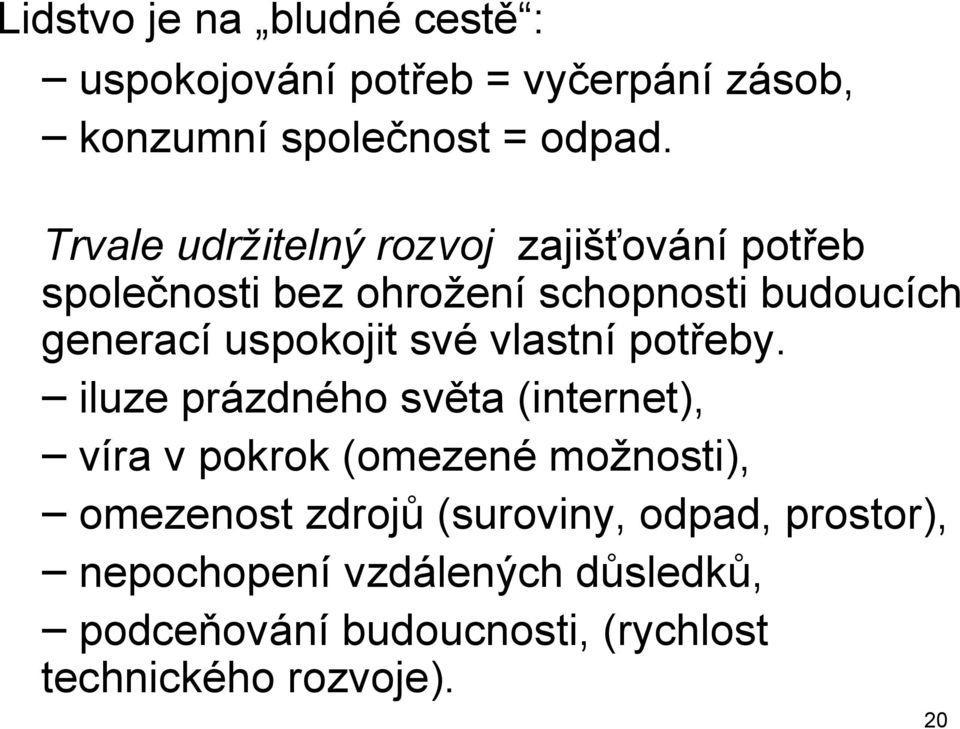 Lidstvo je na „bludné cestě“:

– uspokojování potřeb = vyčerpání zásob,

– konzumní společnost = odpad.

Trvale udržitelný rozvoj zajišťování potřeb společnosti bez ohrožení schopnosti budoucích generací uspokojit své vlastní potřeby.

– iluze prázdného světa (internet),

– víra v pokrok (omezené možnosti),

– omezenost zdrojů (suroviny, odpad, prostor),

– nepochopení vzdálených důsledků,

– podceňování budoucnosti, (rychlost technického rozvoje).

20